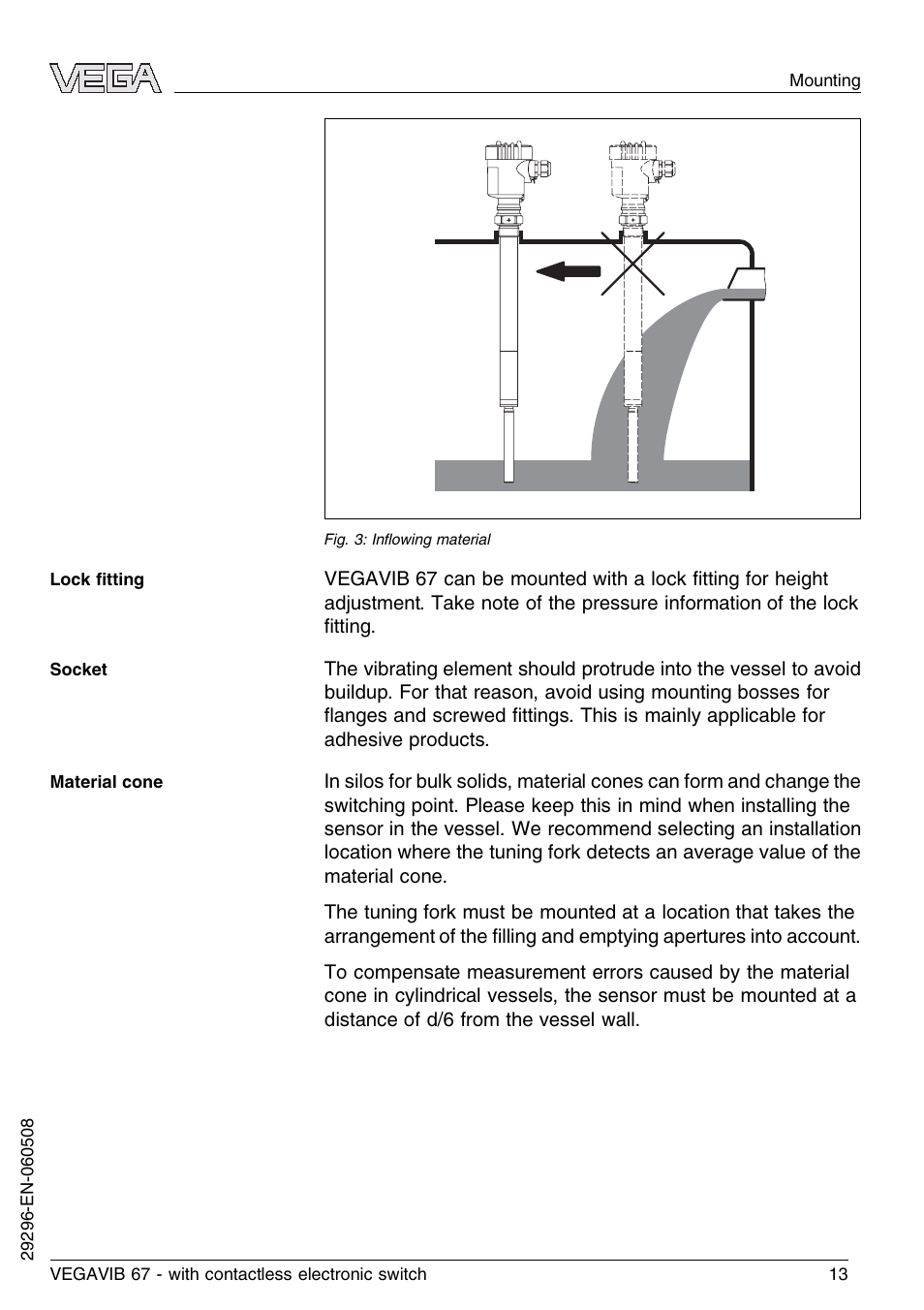 VEGA

Mounting

Fig. 3: Inflowing material

Lock fitting

VEGAVIB 67 can be mounted with a lock fitting for height adjustment. Take note of the pressure information of the lock fitting.

Socket

The vibrating element should protrude into the vessel to avoid buildup. For that reason, avoid using mounting bosses for flanges and screwed fittings. This is mainly applicable for adhesive products.

Material cone

In silos for bulk solids, material cones can form and change the switching point. Please keep this in mind when installing the sensor in the vessel. We recommend selecting an installation location where the tuning fork detects an average value of the material cone.

The tuning fork must be mounted at a location that takes the arrangement of the filling and emptying apertures into account.

To compensate measurement errors caused by the material cone in cylindrical vessels, the sensor must be mounted at a distance of d/6 from the vessel wall.

29296-EN-060508

VEGAVIB 67 - with contactless electronic switch

13